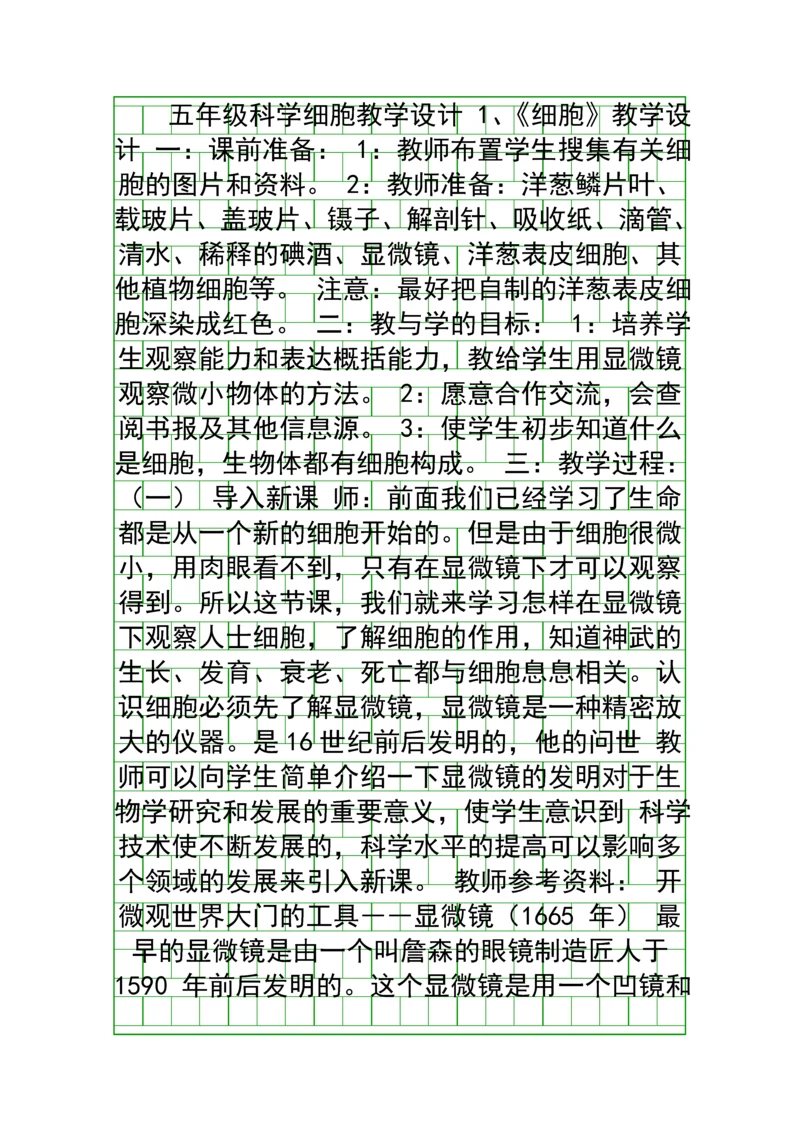 五年级科学细胞教学设计 1、《细胞》教学设计 一：课前准备： 1：教师布置学生搜集有关细胞的图片和资料。 2：教师准备：洋葱鳞片叶、载玻片、盖玻片、镊子、解剖针、吸收纸、滴管、清水、稀释的碘酒、显微镜、洋葱表皮细胞、其他植物细胞等。 注意：最好把自制的洋葱表皮细胞深染成红色。 二：教与学的目标： 1：培养学生观察能力和表达概括能力，教给学生用显微镜观察微小物体的方法。 2：愿意合作交流，会查阅书报及其他信息源。 3：使学生初步知道什么是细胞，生物体都有细胞构成。 三：教学过程：（一） 导入新课 师：前面我们已经学习了生命都是从一个新的细胞开始的。但是由于细胞很微小，用肉眼看不到，只有在显微镜下才可以观察得到。所以这节课，我们就来学习怎样在显微镜下观察人士细胞，了解细胞的作用，知道神武的生长、发育、衰老、死亡都与细胞息息相关。认识细胞必须先了解显微镜，显微镜是一种精密放大的仪器。是16世纪前后发明的，他的问世 教师可以向学生简单介绍一下显微镜的发明对于生物学研究和发展的重要意义，使学生意识到 科学技术使不断发展的，科学水平的提高可以影响多个领域的发展来引入新课。 教师参考资料： 开微观世界大门的工具——显微镜（1665 年） 最早的显微镜是由一个叫詹森的眼镜制造匠人于1590 年前后发明的。这个显微镜是用一个凹镜和